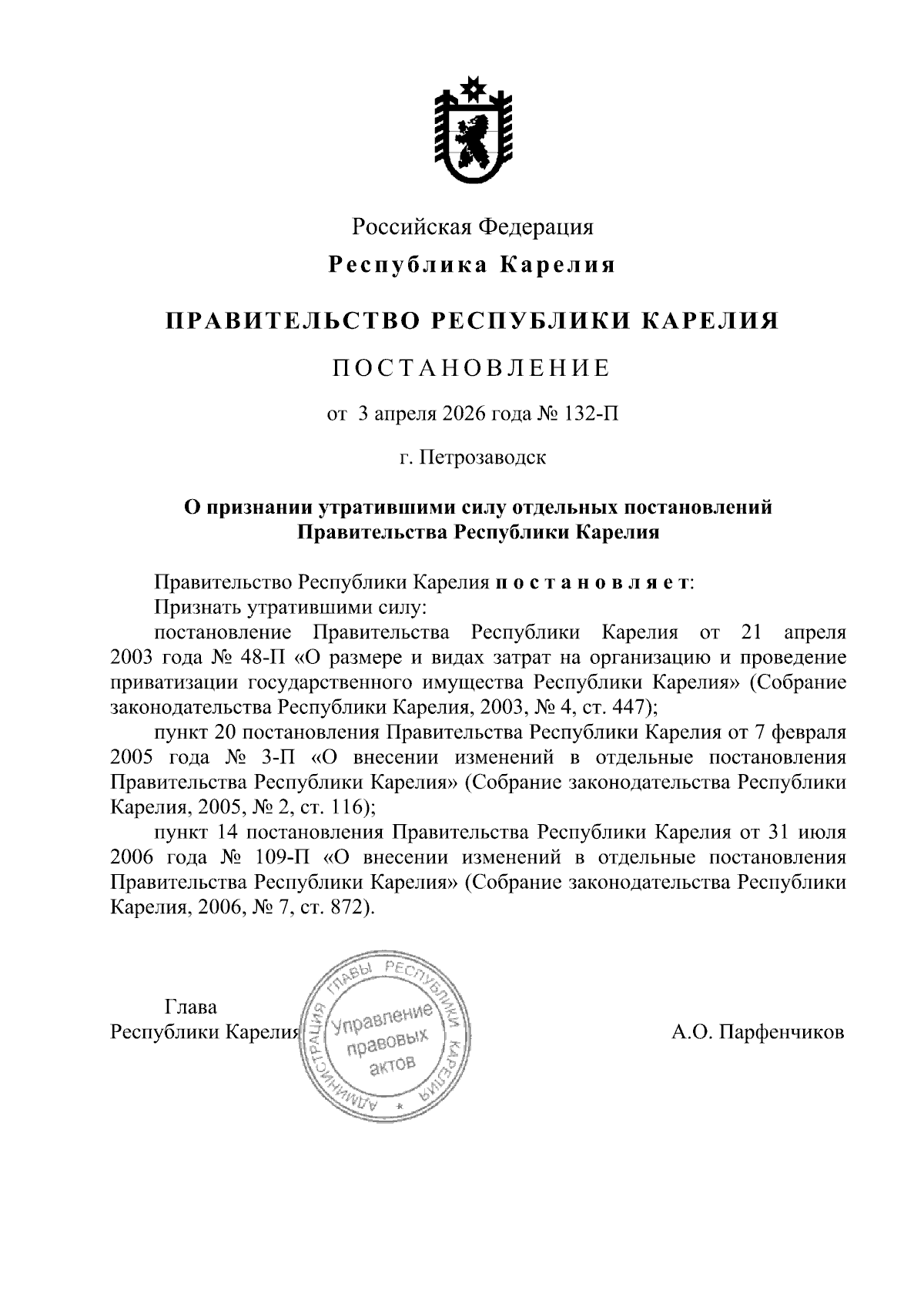 Российская Федерация

Республика Карелия

ПРАВИТЕЛЬСТВО РЕСПУБЛИКИ КАРЕЛИЯ

ПОСТАНОВЛЕНИЕ

от 3 апреля 2026 года № 132-П

г. Петрозаводск

О признании утратившими силу отдельных постановлений Правительства Республики Карелия

Правительство Республики Карелия постановляет:

Признать утратившими силу:

постановление Правительства Республики Карелия от 21 апреля 2003 года № 48-П «О размере и видах затрат на организацию и проведение приватизации государственного имущества Республики Карелия» (Собрание законодательства Республики Карелия, 2003, № 4, ст. 447);

пункт 20 постановления Правительства Республики Карелия от 7 февраля 2005 года № 3-П «О внесении изменений в отдельные постановления Правительства Республики Карелия» (Собрание законодательства Республики Карелия, 2005, № 2, ст. 116);

пункт 14 постановления Правительства Республики Карелия от 31 июля 2006 года № 109-П «О внесении изменений в отдельные постановления Правительства Республики Карелия» (Собрание законодательства Республики Карелия, 2006, № 7, ст. 872).

Глава
Республики Карелия

АДМИНИСТРАЦИЯ ГЛАВЫ РЕСПУБЛИКИ КАРЕЛИЯ
Управление правовых актов

А.О. Парфенчиков